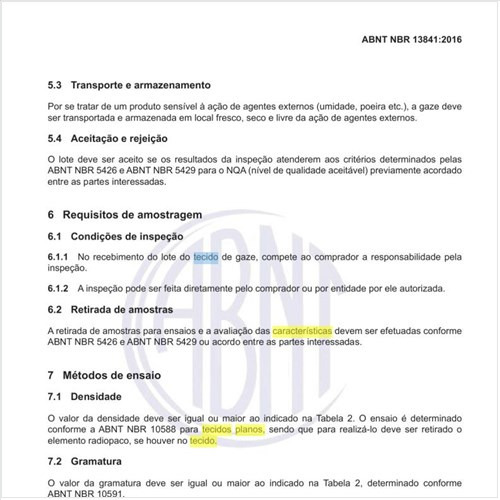 ABNT NBR 13841:2016

5.3 Transporte e armazenamento

Por se tratar de um produto sensível à ação de agentes externos (umidade, poeira etc.), a gaze deve ser transportada e armazenada em local fresco, seco e livre da ação de agentes externos.

5.4 Aceitação e rejeição

O lote deve ser aceito se os resultados da inspeção atenderem aos critérios determinados pelas ABNT NBR 5426 e ABNT NBR 5429 para o NQA (nível de qualidade aceitável) previamente acordado entre as partes interessadas.

6 Requisitos de amostragem

6.1 Condições de inspeção

6.1.1 No recebimento do lote do tecido de gaze, compete ao comprador a responsabilidade pela inspeção.

6.1.2 A inspeção pode ser feita diretamente pelo comprador ou por entidade por ele autorizada.

6.2 Retirada de amostras

A retirada de amostras para ensaios e a avaliação das características devem ser efetuadas conforme ABNT NBR 5426 e ABNT NBR 5429 ou acordo entre as partes interessadas.

7 Métodos de ensaio

7.1 Densidade

O valor da densidade deve ser igual ou maior ao indicado na Tabela 2. O ensaio é determinado conforme a ABNT NBR 10588 para tecidos planos, sendo que para realizá-lo deve ser retirado o elemento radiopaco, se houver no tecido.

7.2 Gramatura

O valor da gramatura deve ser igual ou maior ao indicado na Tabela 2, determinado conforme ABNT NBR 10591.

ABNT